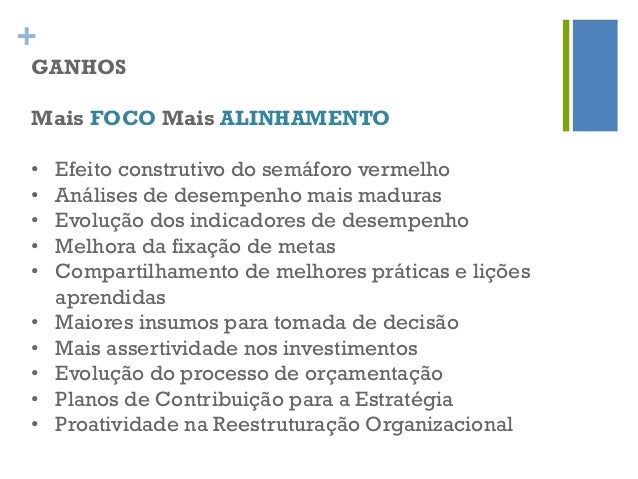 +
GANHOS

Mais FOCO Mais ALINHAMENTO

• Efeito construtivo do semáforo vermelho
• Análises de desempenho mais maduras
• Evolução dos indicadores de desempenho
• Melhora da fixação de metas
• Compartilhamento de melhores práticas e lições aprendidas
• Maiores insumos para tomada de decisão
• Mais assertividade nos investimentos
• Evolução do processo de orçamentação
• Planos de Contribuição para a Estratégia
• Proatividade na Reestruturação Organizacional